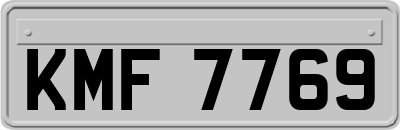 KMF 7769